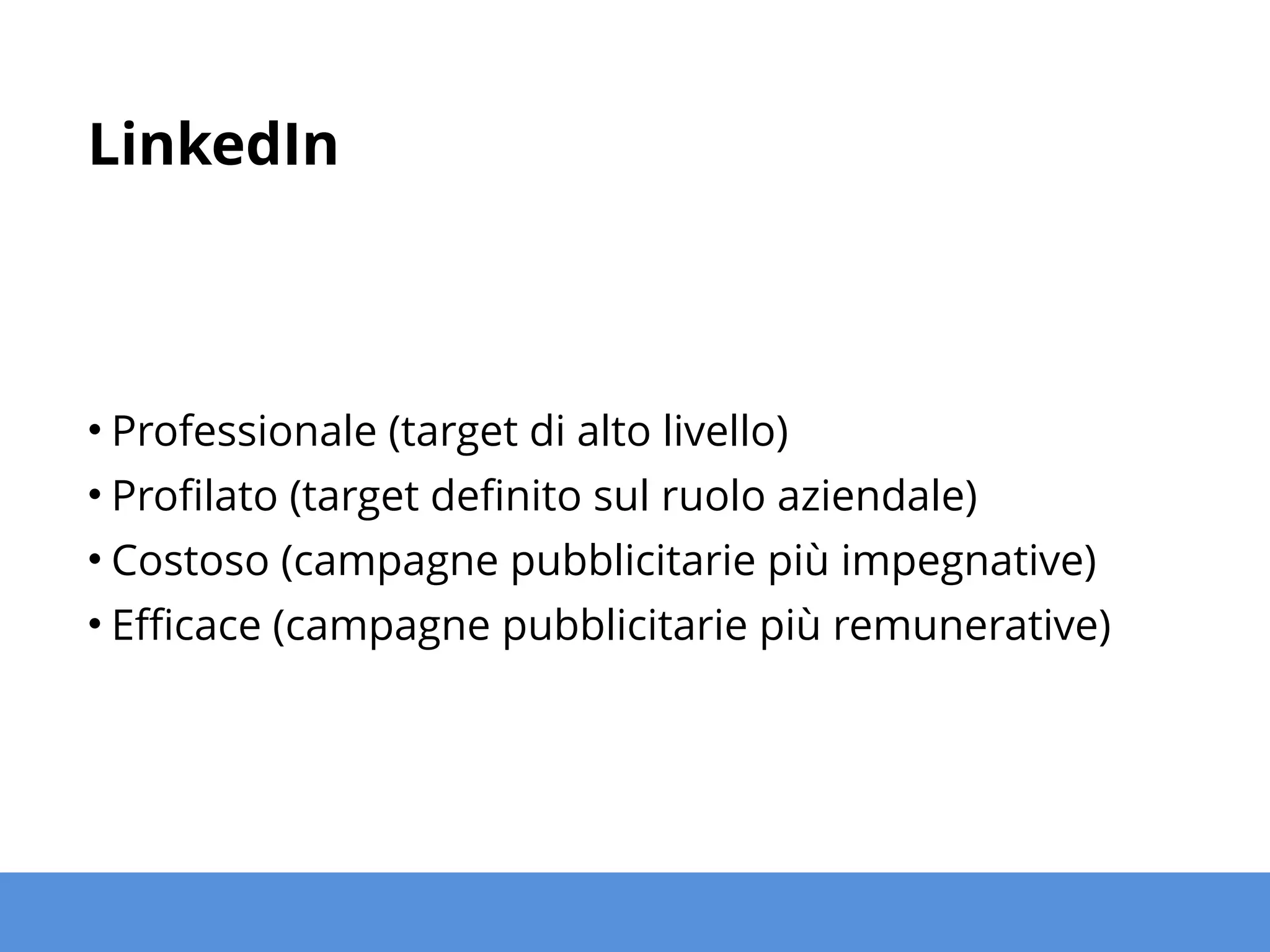 LinkedIn

• Professionale (target di alto livello)
• Profilato (target definito sul ruolo aziendale)
• Costoso (campagne pubblicitarie più impegnative)
• Efficace (campagne pubblicitarie più remunerative)